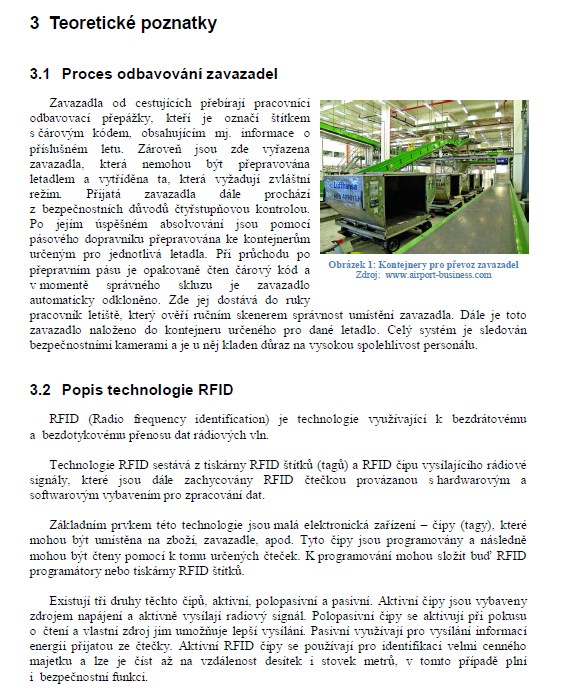 3 Teoretické poznatky

3.1 Proces odbavování zavazadel

Zavazadla od cestujících přebírají pracovníci odbavovací přepážky, kteří je označí štítkem s čárovým kódem, obsahujícím mj. informace o příslušném letu. Zároveň jsou zde vyřazena zavazadla, která nemohou být přepravována letadlem a vytříděna ta, která vyžadují zvláštní režim. Přijatá zavazadla dále prochází z bezpečnostních důvodů čtyřstupňovou kontrolou. Po jejím úspěšném absolvování jsou pomocí pásového dopravníku přepravována ke kontejnerům určeným pro jednotlivá letadla. Při průchodu po přepravním pásu je opakovaně čten čárový kód a v momentě správného skluzu je zavazadlo automaticky odkloněno. Zde jej dostává do ruky pracovník letiště, který ověří ručním skenerem správnost umístění zavazadla. Dále je toto zavazadlo naloženo do kontejneru určeného pro dané letadlo. Celý systém je sledován bezpečnostními kamerami a je u něj kladen důraz na vysokou spolehlivost personálu.

Lufthansa

Obrázek 1: Kontejnery pro převoz zavazadel
Zdroj: www.airport-business.com

3.2 Popis technologie RFID

RFID (Radio frequency identification) je technologie využívající k bezdrátovému a bezdotykovému přenosu dat rádiových vln.

Technologie RFID sestává z tiskárny RFID štítků (tagů) a RFID čipu vysílajícího rádiové signály, které jsou dále zachycovány RFID čtečkou provázanou s hardwarovým a softwarovým vybavením pro zpracování dat.

Základním prvkem této technologie jsou malá elektronická zařízení – čipy (tagy), které mohou být umístěna na zboží, zavazadle, apod. Tyto čipy jsou programovány a následně mohou být čteny pomocí k tomu určených čteček. K programování mohou složit buď RFID programátory nebo tiskárny RFID štítků.

Existují tři druhy těchto čipů, aktivní, polopasivní a pasivní. Aktivní čipy jsou vybaveny zdrojem napájení a aktivně vysílají radiový signál. Polopasivní čipy se aktivují při pokusu o čtení a vlastní zdroj jim umožňuje lepší vysílání. Pasivní využívají pro vysílání informací energii přijatou ze čtečky. Aktivní RFID čipy se používají pro identifikaci velmi cenného majetku a lze je číst až na vzdálenost desítek i stovek metrů, v tomto případě plní i bezpečnostní funkci.